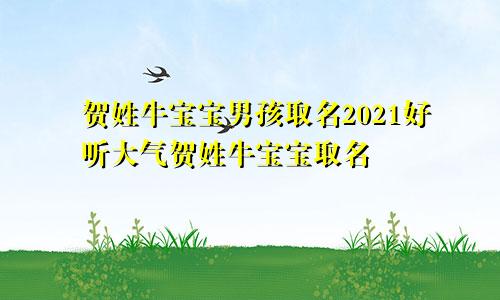 贺姓牛宝宝男孩取名2021好听大气贺姓牛宝宝取名